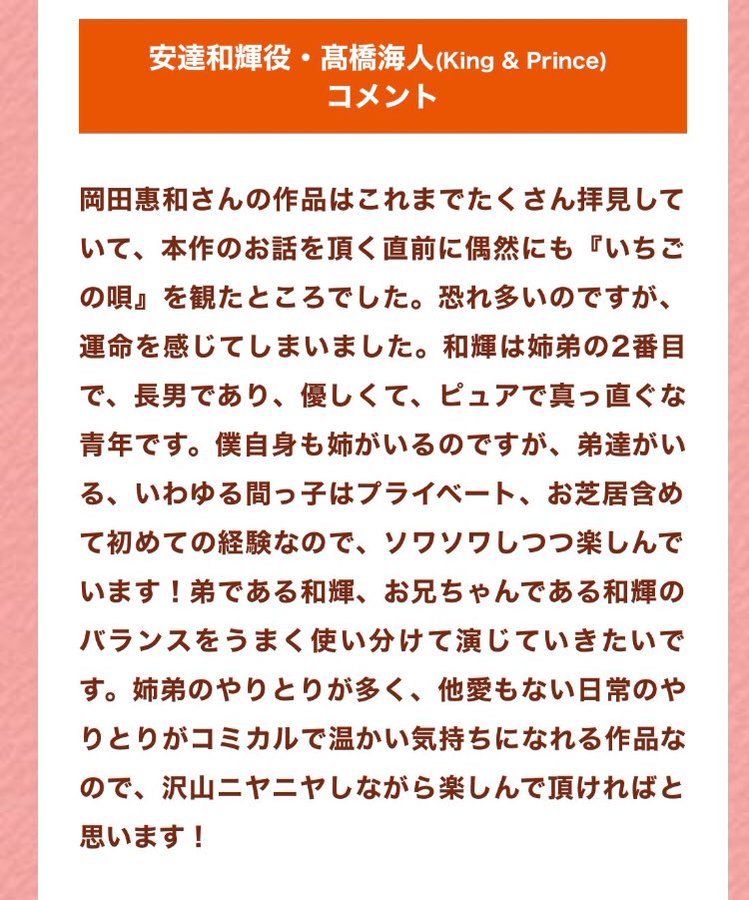 安達和輝役・髙橋海人(King & Prince)
コメント

岡田惠和さんの作品はこれまでたくさん拝見していて、本作のお話を頂く直前に偶然にも『いちごの唄』を観たところでした。恐れ多いのですが、運命を感じてしまいました。和輝は姉弟の2番目で、長男であり、優しくて、ピュアで真っ直ぐな青年です。僕自身も姉がいるのですが、弟達がいる、いわゆる間っ子はプライベート、お芝居含めて初めての経験なので、ソワソワしつつ楽しんでいます！弟である和輝、お兄ちゃんである和輝のバランスをうまく使い分けて演じていきたいです。姉弟のやりとりが多く、他愛もない日常のやりとりがコミカルで温かい気持ちになれる作品なので、沢山ニヤニヤしながら楽しんで頂ければと思います！